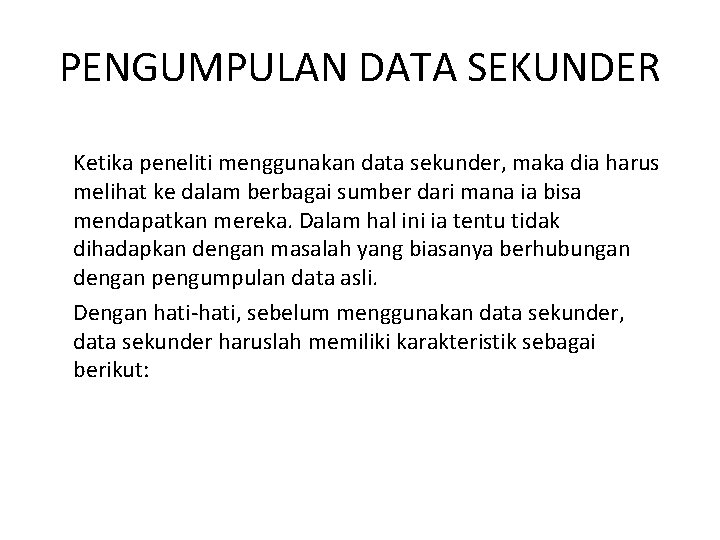 PENGUMPULAN DATA SEKUNDER

Ketika peneliti menggunakan data sekunder, maka dia harus melihat ke dalam berbagai sumber dari mana ia bisa mendapatkan mereka. Dalam hal ini ia tentu tidak dihadapkan dengan masalah yang biasanya berhubungan dengan pengumpulan data asli.

Dengan hati-hati, sebelum menggunakan data sekunder, data sekunder haruslah memiliki karakteristik sebagai berikut: